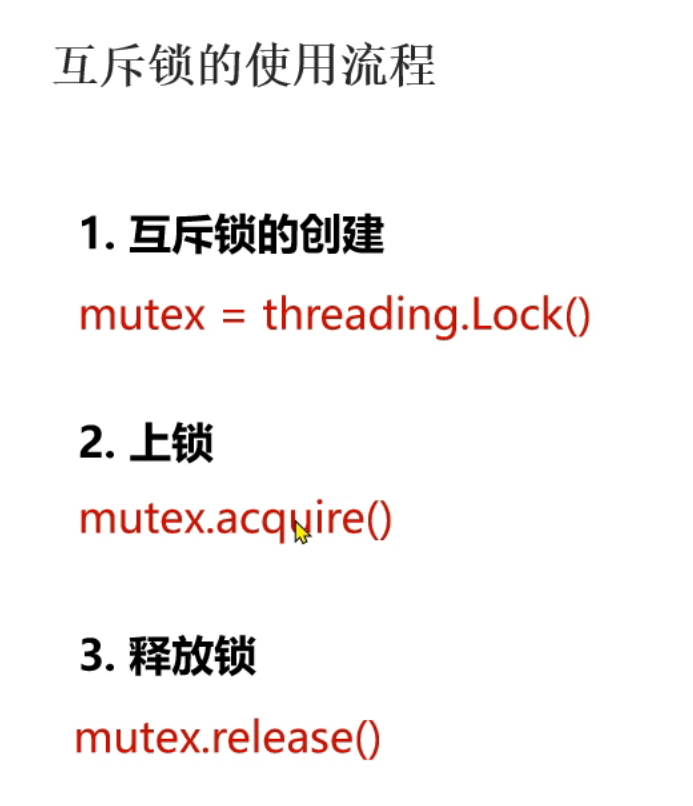 互斥锁的使用流程

1. 互斥锁的创建

mutex = threading.Lock()

2. 上锁

mutex.acquire()

3. 释放锁

mutex.release()